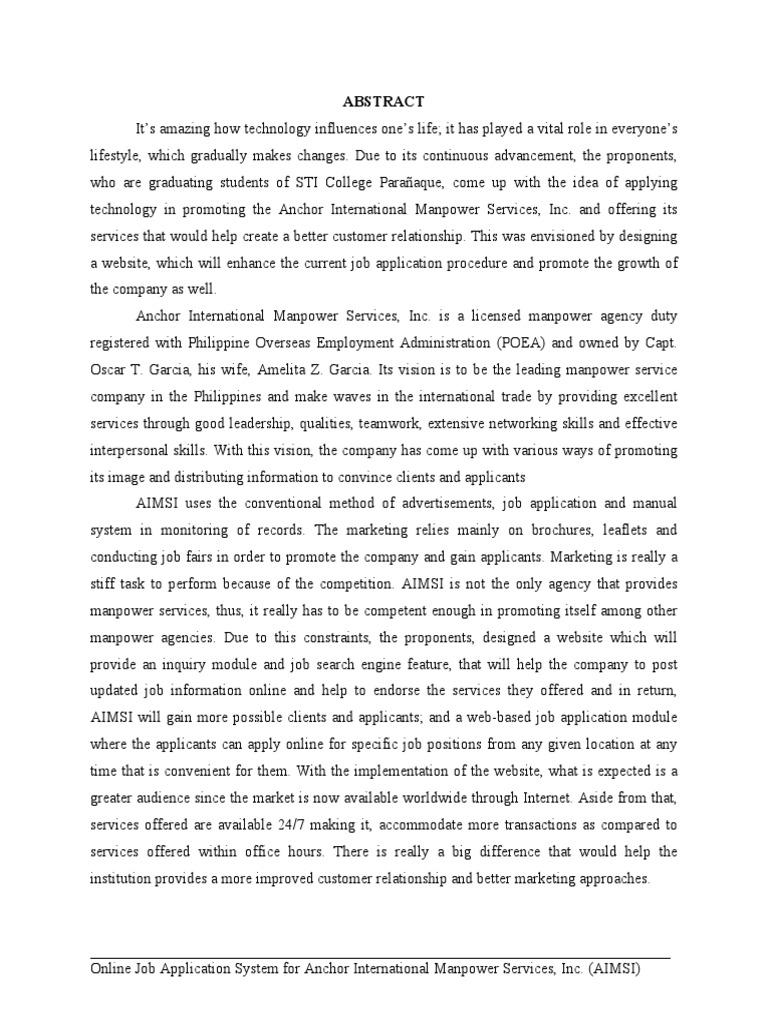 ABSTRACT

It's amazing how technology influences one's life; it has played a vital role in everyone's lifestyle, which gradually makes changes. Due to its continuous advancement, the proponents, who are graduating students of STI College Parañaque, come up with the idea of applying technology in promoting the Anchor International Manpower Services, Inc. and offering its services that would help create a better customer relationship. This was envisioned by designing a website, which will enhance the current job application procedure and promote the growth of the company as well.

Anchor International Manpower Services, Inc. is a licensed manpower agency duty registered with Philippine Overseas Employment Administration (POEA) and owned by Capt. Oscar T. Garcia, his wife, Amelita Z. Garcia. Its vision is to be the leading manpower service company in the Philippines and make waves in the international trade by providing excellent services through good leadership, qualities, teamwork, extensive networking skills and effective interpersonal skills. With this vision, the company has come up with various ways of promoting its image and distributing information to convince clients and applicants

AIMSI uses the conventional method of advertisements, job application and manual system in monitoring of records. The marketing relies mainly on brochures, leaflets and conducting job fairs in order to promote the company and gain applicants. Marketing is really a stiff task to perform because of the competition. AIMSI is not the only agency that provides manpower services, thus, it really has to be competent enough in promoting itself among other manpower agencies. Due to this constraints, the proponents, designed a website which will provide an inquiry module and job search engine feature, that will help the company to post updated job information online and help to endorse the services they offered and in return, AIMSI will gain more possible clients and applicants; and a web-based job application module where the applicants can apply online for specific job positions from any given location at any time that is convenient for them. With the implementation of the website, what is expected is a greater audience since the market is now available worldwide through Internet. Aside from that, services offered are available 24/7 making it, accommodate more transactions as compared to services offered within office hours. There is really a big difference that would help the institution provides a more improved customer relationship and better marketing approaches.

Online Job Application System for Anchor International Manpower Services, Inc. (AIMSI)